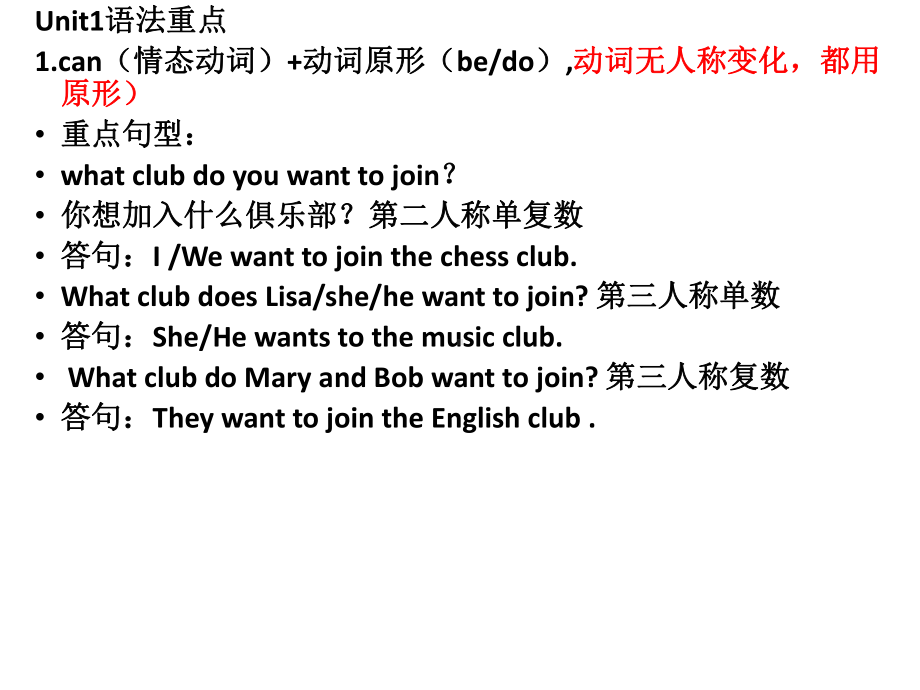 Unit1语法重点
1.can（情态动词）+动词原形（be/do）,动词无人称变化，都用原形）
• 重点句型：
• what club do you want to join？
• 你想加入什么俱乐部？第二人称单复数
• 答句：I /We want to join the chess club.
• What club does Lisa/she/he want to join? 第三人称单数
• 答句：She/He wants to the music club.
• What club do Mary and Bob want to join? 第三人称复数
• 答句：They want to join the English club .